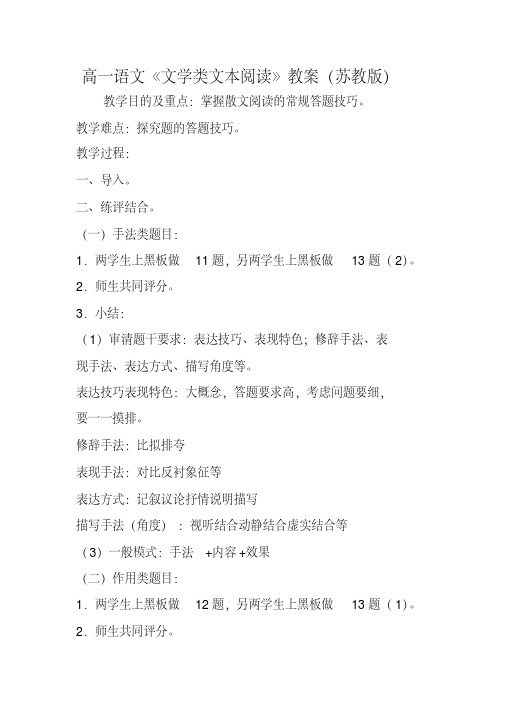 高一语文《文学类文本阅读》教案（苏教版）

教学目的及重点：掌握散文阅读的常规答题技巧。

教学难点：探究题的答题技巧。

教学过程：

一、导入。

二、练评结合。

（一）手法类题目：

1．两学生上黑板做 11 题，另两学生上黑板做 13 题（2）。

2．师生共同评分。

3．小结：

（1）审清题干要求：表达技巧、表现特色；修辞手法、表现手法、表达方式、描写角度等。

表达技巧表现特色：大概念，答题要求高，考虑问题要细，要一一摸排。

修辞手法：比拟排夸

表现手法：对比反衬象征等

表达方式：记叙议论抒情说明描写

描写手法（角度）：视听结合动静结合虚实结合等

（3）一般模式：手法 +内容 +效果

（二）作用类题目：

1．两学生上黑板做 12 题，另两学生上黑板做 13 题（1）。

2．师生共同评分。